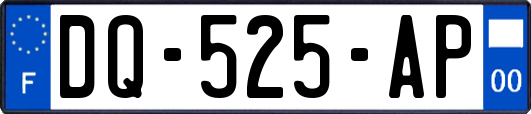 F

DQ-525-AP

00